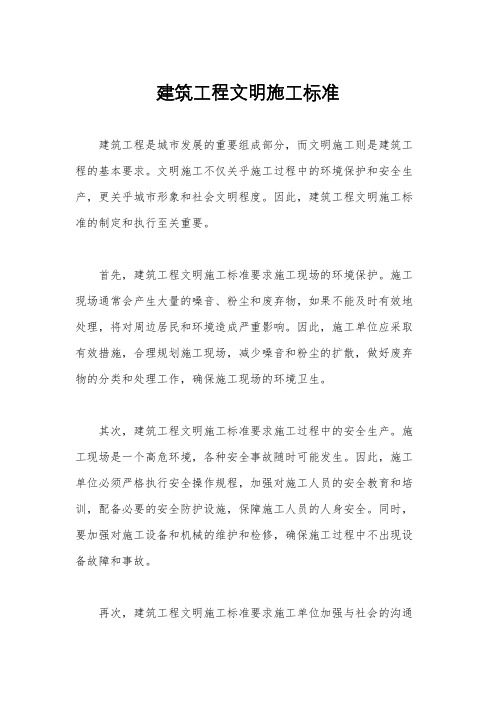 建筑工程文明施工标准

建筑工程是城市发展的重要组成部分，而文明施工则是建筑工程的基本要求。文明施工不仅关乎施工过程中的环境保护和安全生产，更关乎城市形象和社会文明程度。因此，建筑工程文明施工标准的制定和执行至关重要。

首先，建筑工程文明施工标准要求施工现场的环境保护。施工现场通常会产生大量的噪音、粉尘和废弃物，如果不能及时有效地处理，将对周边居民和环境造成严重影响。因此，施工单位应采取有效措施，合理规划施工现场，减少噪音和粉尘的扩散，做好废弃物的分类和处理工作，确保施工现场的环境卫生。

其次，建筑工程文明施工标准要求施工过程中的安全生产。施工现场是一个高危环境，各种安全事故随时可能发生。因此，施工单位必须严格执行安全操作规程，加强对施工人员的安全教育和培训，配备必要的安全防护设施，保障施工人员的人身安全。同时，要加强对施工设备和机械的维护和检修，确保施工过程中不出现设备故障和事故。

再次，建筑工程文明施工标准要求施工单位加强与社会的沟通